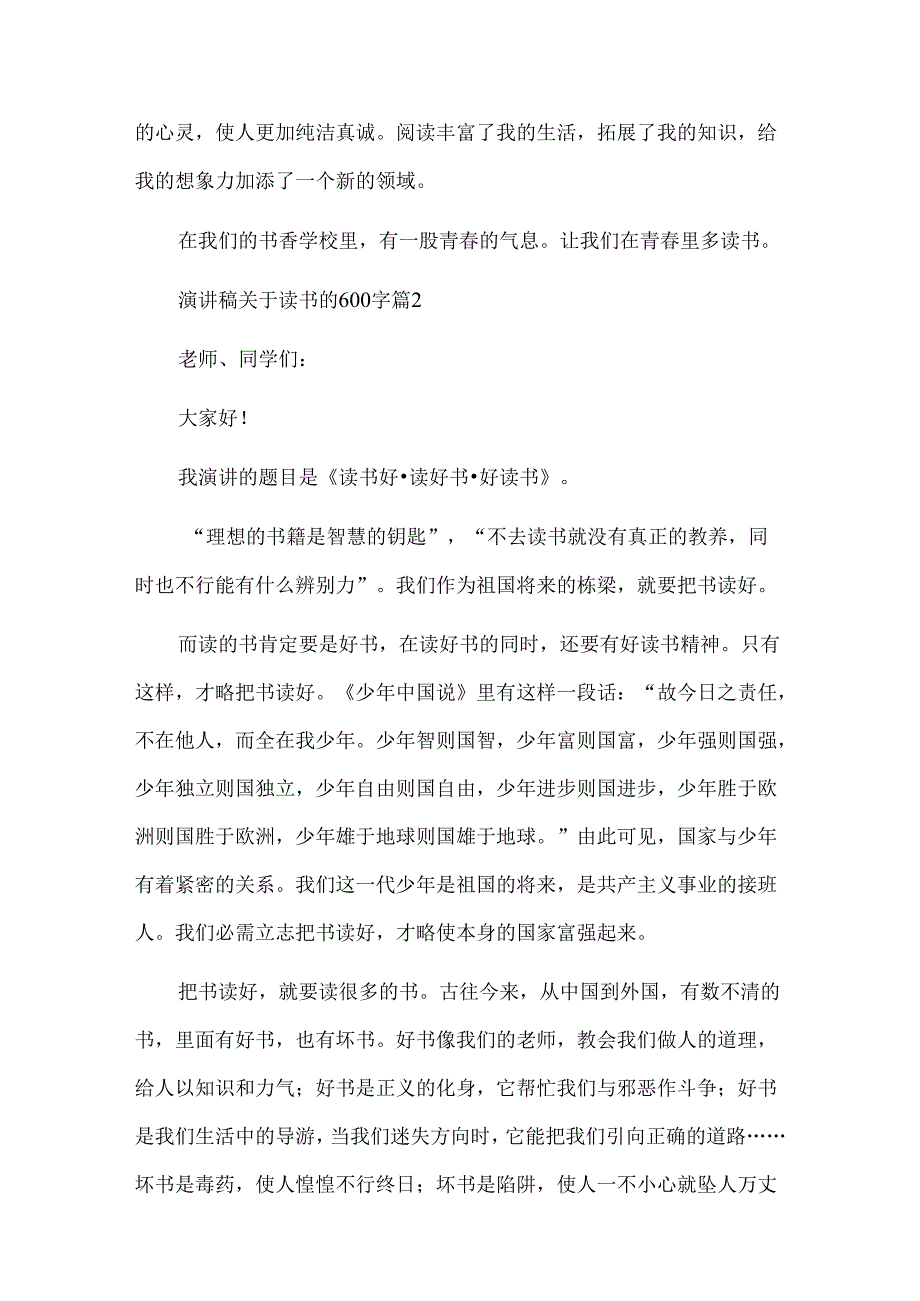 的心灵，使人更加纯洁真诚。阅读丰富了我的生活，拓展了我的知识，给我的想象力加添了一个新的领域。

在我们的书香学校里，有一股青春的气息。让我们在青春里多读书。

演讲稿关于读书的600字篇2

老师、同学们：

大家好！

我演讲的题目是《读书好•读好书•好读书》。

“理想的书籍是智慧的钥匙”，“不去读书就没有真正的教养，同时也不行能有什么辨别力”。我们作为祖国将来的栋梁，就要把书读好。

而读的书肯定要是好书，在读好书的同时，还要有好读书精神。只有这样，才略把书读好。《少年中国说》里有这样一段话：“故今日之责任，不在他人，而全在我少年。少年智则国智，少年富则国富，少年强则国强，少年独立则国独立，少年自由则国自由，少年进步则国进步，少年胜于欧洲则国胜于欧洲，少年雄于地球则国雄于地球。”由此可见，国家与少年有着紧密的关系。我们这一代少年是祖国的将来，是共产主义事业的接班人。我们必需立志把书读好，才略使本身的国家富强起来。

把书读好，就要读很多的书。古往今来，从中国到外国，有数不清的书，里面有好书，也有坏书。好书像我们的老师，教会我们做人的道理，给人以知识和力气；好书是正义的化身，它帮忙我们与邪恶作斗争；好书是我们生活中的导游，当我们迷失方向时，它能把我们引向正确的道路……坏书是毒药，使人惶惶不行终日；坏书是陷阱，使人一不小心就坠人万丈